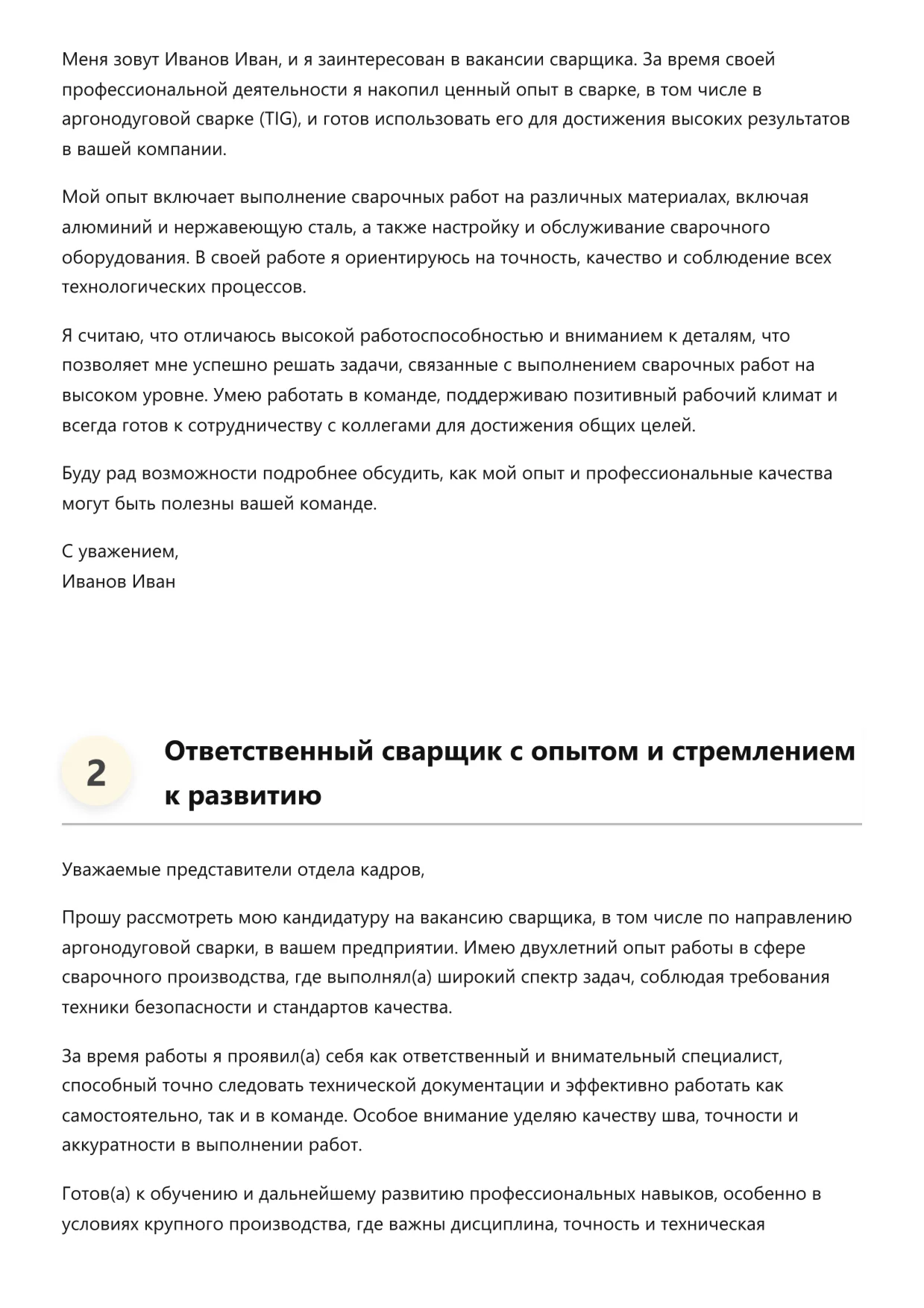 Меня зовут Иванов Иван, и я заинтересован в вакансии сварщика. За время своей профессиональной деятельности я накопил ценный опыт в сварке, в том числе в аргонодуговой сварке (TIG), и готов использовать его для достижения высоких результатов в вашей компании.

Мой опыт включает выполнение сварочных работ на различных материалах, включая алюминий и нержавеющую сталь, а также настройку и обслуживание сварочного оборудования. В своей работе я ориентируюсь на точность, качество и соблюдение всех технологических процессов.

Я считаю, что отличаюсь высокой работоспособностью и вниманием к деталям, что позволяет мне успешно решать задачи, связанные с выполнением сварочных работ на высоком уровне. Умею работать в команде, поддерживаю позитивный рабочий климат и всегда готов к сотрудничеству с коллегами для достижения общих целей.

Буду рад возможности подробнее обсудить, как мой опыт и профессиональные качества могут быть полезны вашей команде.

С уважением,
Иванов Иван

2

Ответственный сварщик с опытом и стремлением к развитию

Уважаемые представители отдела кадров,

Прошу рассмотреть мою кандидатуру на вакансию сварщика, в том числе по направлению аргонодуговой сварки, в вашем предприятии. Имею двухлетний опыт работы в сфере сварочного производства, где выполнял(а) широкий спектр задач, соблюдая требования техники безопасности и стандартов качества.

За время работы я проявил(а) себя как ответственный и внимательный специалист, способный точно следовать технической документации и эффективно работать как самостоятельно, так и в команде. Особое внимание уделяю качеству шва, точности и аккуратности в выполнении работ.

Готов(а) к обучению и дальнейшему развитию профессиональных навыков, особенно в условиях крупного производства, где важны дисциплина, точность и техническая